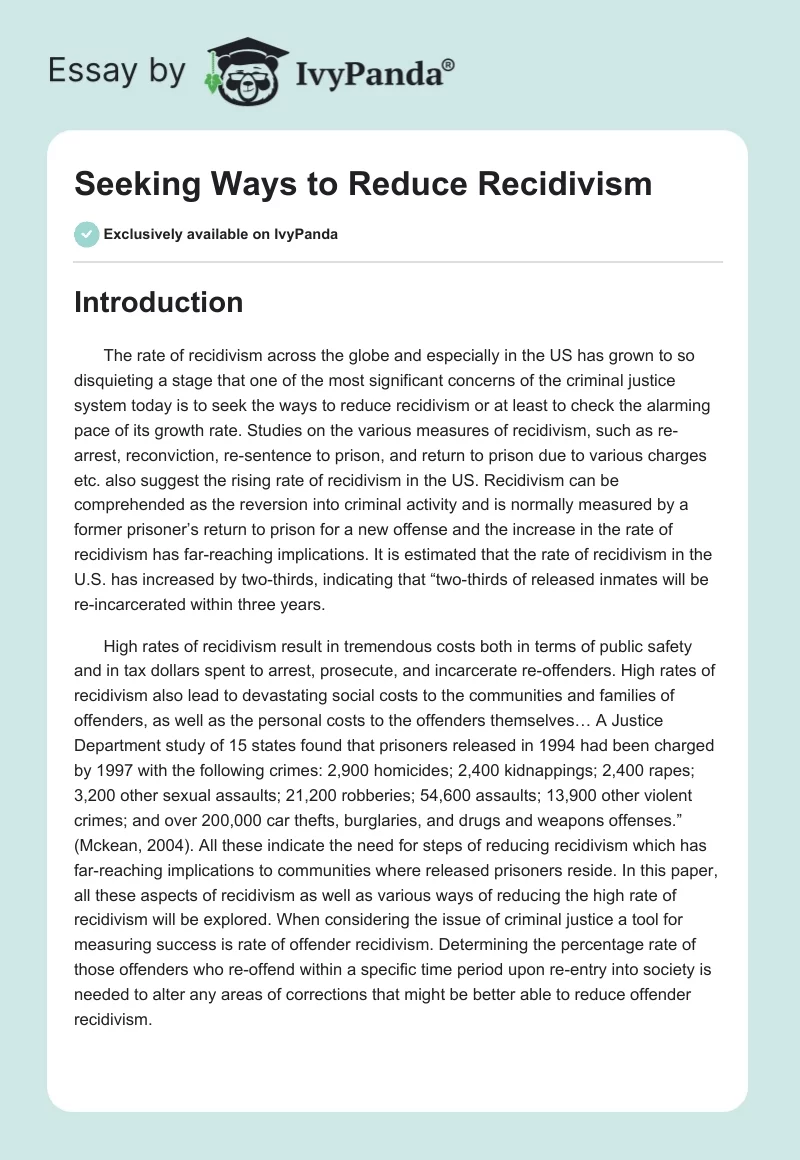 Essay by IvyPanda®

Seeking Ways to Reduce Recidivism

Exclusively available on IvyPanda

Introduction

The rate of recidivism across the globe and especially in the US has grown to so disquieting a stage that one of the most significant concerns of the criminal justice system today is to seek the ways to reduce recidivism or at least to check the alarming pace of its growth rate. Studies on the various measures of recidivism, such as re-arrest, reconviction, re-sentence to prison, and return to prison due to various charges etc. also suggest the rising rate of recidivism in the US. Recidivism can be comprehended as the reversion into criminal activity and is normally measured by a former prisoner's return to prison for a new offense and the increase in the rate of recidivism has far-reaching implications. It is estimated that the rate of recidivism in the U.S. has increased by two-thirds, indicating that "two-thirds of released inmates will be re-incarcerated within three years.

High rates of recidivism result in tremendous costs both in terms of public safety and in tax dollars spent to arrest, prosecute, and incarcerate re-offenders. High rates of recidivism also lead to devastating social costs to the communities and families of offenders, as well as the personal costs to the offenders themselves… A Justice Department study of 15 states found that prisoners released in 1994 had been charged by 1997 with the following crimes: 2,900 homicides; 2,400 kidnappings; 2,400 rapes; 3,200 other sexual assaults; 21,200 robberies; 54,600 assaults; 13,900 other violent crimes; and over 200,000 car thefts, burglaries, and drugs and weapons offenses." (Mckean, 2004). All these indicate the need for steps of reducing recidivism which has far-reaching implications to communities where released prisoners reside. In this paper, all these aspects of recidivism as well as various ways of reducing the high rate of recidivism will be explored. When considering the issue of criminal justice a tool for measuring success is rate of offender recidivism. Determining the percentage rate of those offenders who re-offend within a specific time period upon re-entry into society is needed to alter any areas of corrections that might be better able to reduce offender recidivism.